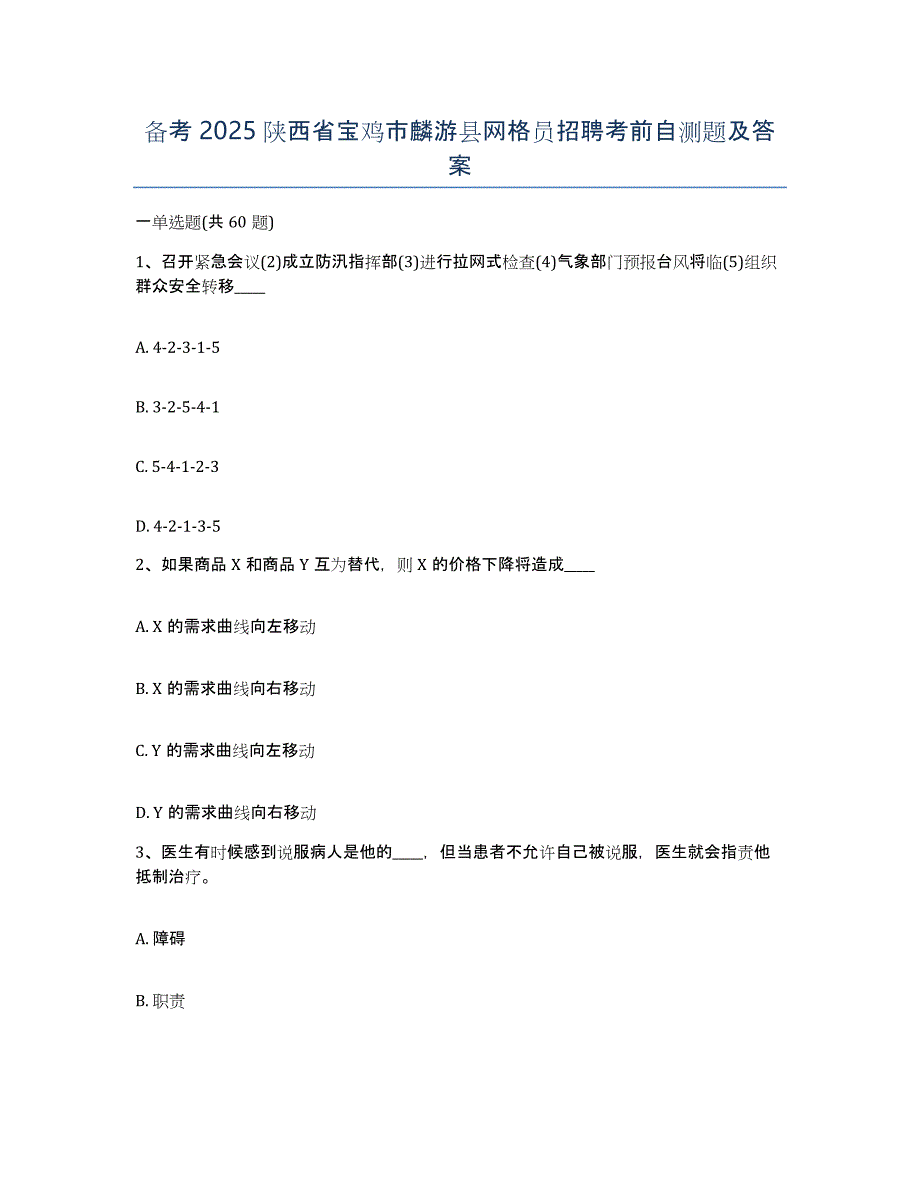 备考 2025 陕西省宝鸡市麟游县网格员招聘考前自测题及答案

一单选题(共 60 题)

1、召开紧急会议(2)成立防汛指挥部(3)进行拉网式检查(4)气象部门预报台风将临(5)组织群众安全转移____

A. 4-2-3-1-5

B. 3-2-5-4-1

C. 5-4-1-2-3

D. 4-2-1-3-5

2、如果商品 X 和商品 Y 互为替代，则 X 的价格下降将造成____

A. X 的需求曲线向左移动

B. X 的需求曲线向右移动

C. Y 的需求曲线向左移动

D. Y 的需求曲线向右移动

3、医生有时候感到说服病人是他的____，但当患者不允许自己被说服，医生就会指责他抵制治疗。

A. 障碍

B. 职责